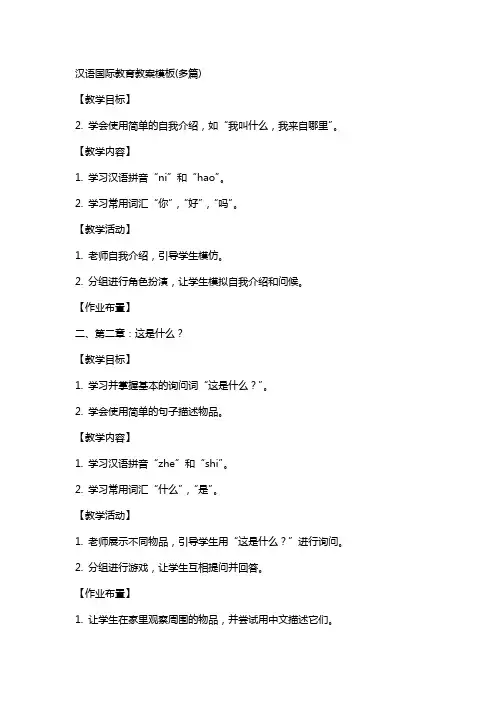 汉语国际教育教案模板(多篇)

【教学目标】

2. 学会使用简单的自我介绍，如“我叫什么，我来自哪里”。

【教学内容】

1. 学习汉语拼音“ni”和“hao”。

2. 学习常用词汇“你”，“好”，“吗”。

【教学活动】

1. 老师自我介绍，引导学生模仿。

2. 分组进行角色扮演，让学生模拟自我介绍和问候。

【作业布置】

二、第二章：这是什么？

【教学目标】

1. 学习并掌握基本的询问词“这是什么？”。

2. 学会使用简单的句子描述物品。

【教学内容】

1. 学习汉语拼音“zhe”和“shi”。

2. 学习常用词汇“什么”，“是”。

【教学活动】

1. 老师展示不同物品，引导学生用“这是什么？”进行询问。

2. 分组进行游戏，让学生互相提问并回答。

【作业布置】

1. 让学生在家里观察周围的物品，并尝试用中文描述它们。